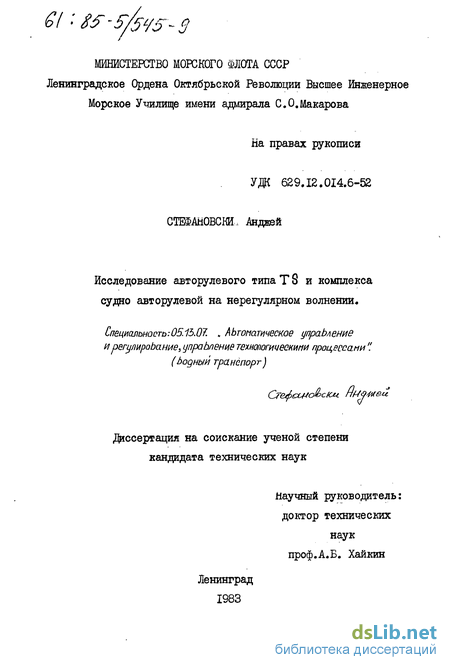 61:85-5/545-9

МИНИСТЕРСТВО МОРСКОГО ФЛОТА СССР
Ленинградское Ордена Октябрьской Революции Высшее Инженерное Морское Училище имени адмирала С.О.Макарова

На правах рукописи

УДК 629.12.014.6-52

СТЕФАНОВСКИ Анджей

Исследование авторулевого типа TS и комплекса судно авторулевой на нерегулярном волнении.

Специальность: 05.13.07. „Автоматическое управление и регулирование, управление технологическими процессами". (водный транспорт)

Стефановски Анджей

Диссертация на соискание ученой степени кандидата технических наук

Научный руководитель:
доктор технических наук
проф.А.Б. Хайкин

Ленинград
1983

dsLib.net
библиотека диссертаций